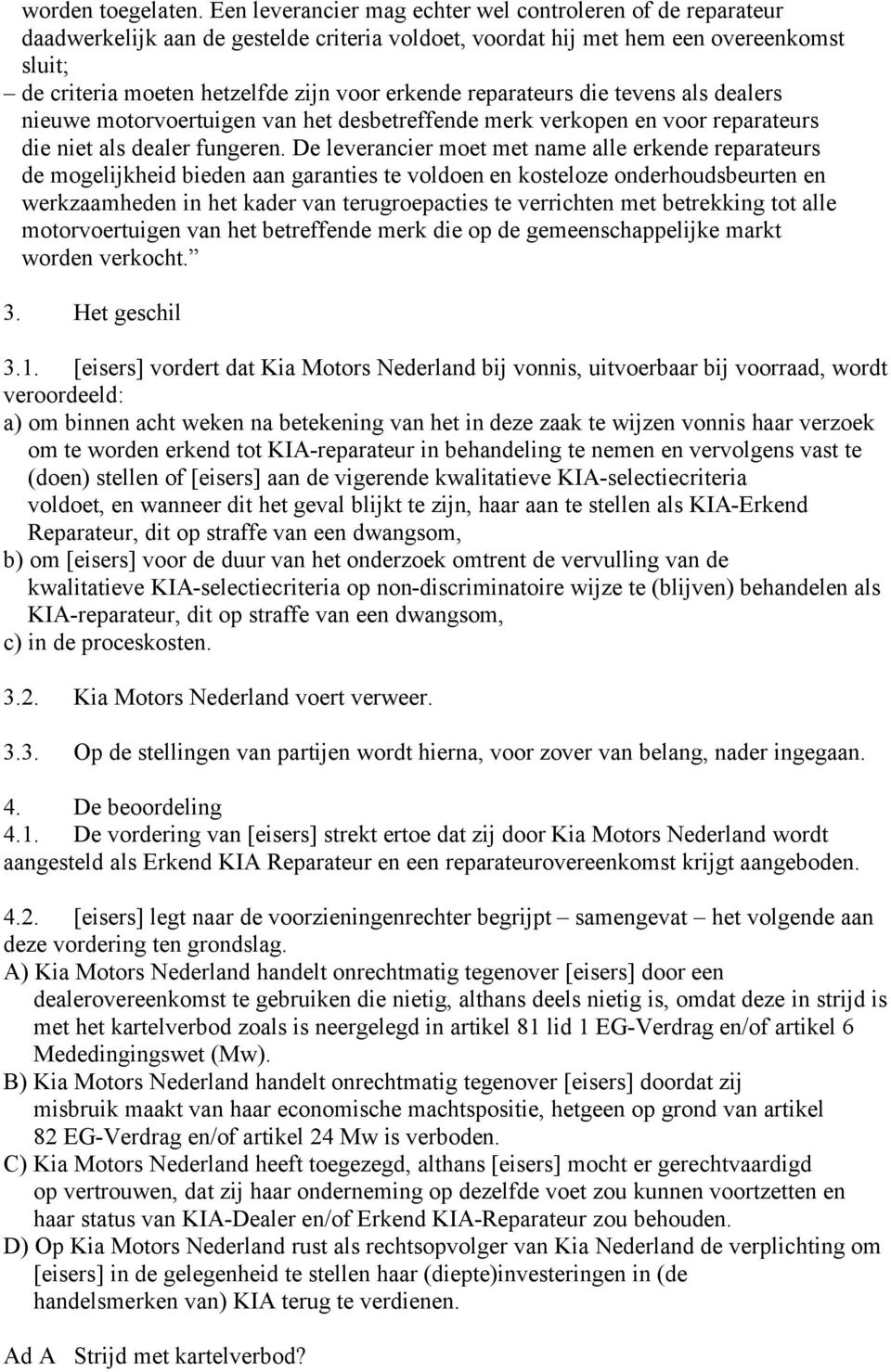 worden toegelaten. Een leverancier mag echter wel controleren of de reparateur daadwerkelijk aan de gestelde criteria voldoet, voordat hij met hem een overeenkomst sluit;
– de criteria moeten hetzelfde zijn voor erkende reparateurs die tevens als dealers nieuwe motorvoertuigen van het desbetreffende merk verkopen en voor reparateurs die niet als dealer fungeren. De leverancier moet met name alle erkende reparateurs de mogelijkheid bieden aan garanties te voldoen en kosteloze onderhoudsbeurten en werkzaamheden in het kader van terugroepacties te verrichten met betrekking tot alle motorvoertuigen van het betreffende merk die op de gemeenschappelijke markt worden verkocht.”

3. Het geschil

3.1. [eisers] vordert dat Kia Motors Nederland bij vonnis, uitvoerbaar bij voorraad, wordt veroordeeld:
a) om binnen acht weken na betekening van het in deze zaak te wijzen vonnis haar verzoek om te worden erkend tot KIA-reparateur in behandeling te nemen en vervolgens vast te (doen) stellen of [eisers] aan de vigerende kwalitatieve KIA-selectiecriteria voldoet, en wanneer dit het geval blijkt te zijn, haar aan te stellen als KIA-Erkend Reparateur, dit op straffe van een dwangsom,
b) om [eisers] voor de duur van het onderzoek omtrent de vervulling van de kwalitatieve KIA-selectiecriteria op non-discriminatoire wijze te (blijven) behandelen als KIA-reparateur, dit op straffe van een dwangsom,
c) in de proceskosten.

3.2. Kia Motors Nederland voert verweer.

3.3. Op de stellingen van partijen wordt hierna, voor zover van belang, nader ingegaan.

4. De beoordeling
4.1. De vordering van [eisers] strekt ertoe dat zij door Kia Motors Nederland wordt aangesteld als Erkend KIA Reparateur en een reparateurovereenkomst krijgt aangeboden.

4.2. [eisers] legt naar de voorzieningenrechter begrijpt – samengevat – het volgende aan deze vordering ten grondslag.
A) Kia Motors Nederland handelt onrechtmatig tegenover [eisers] door een dealerovereenkomst te gebruiken die nietig, althans deels nietig is, omdat deze in strijd is met het kartelverbod zoals is neergelegd in artikel 81 lid 1 EG-Verdrag en/of artikel 6 Mededingingswet (Mw).
B) Kia Motors Nederland handelt onrechtmatig tegenover [eisers] doordat zij misbruik maakt van haar economische machtspositie, hetgeen op grond van artikel 82 EG-Verdrag en/of artikel 24 Mw is verboden.
C) Kia Motors Nederland heeft toegezegd, althans [eisers] mocht er gerechtvaardigd op vertrouwen, dat zij haar onderneming op dezelfde voet zou kunnen voortzetten en haar status van KIA-Dealer en/of Erkend KIA-Reparateur zou behouden.
D) Op Kia Motors Nederland rust als rechtsopvolger van Kia Nederland de verplichting om [eisers] in de gelegenheid te stellen haar (diepte)investeringen in (de handelsmerken van) KIA terug te verdienen.

Ad A Strijd met kartelverbod?